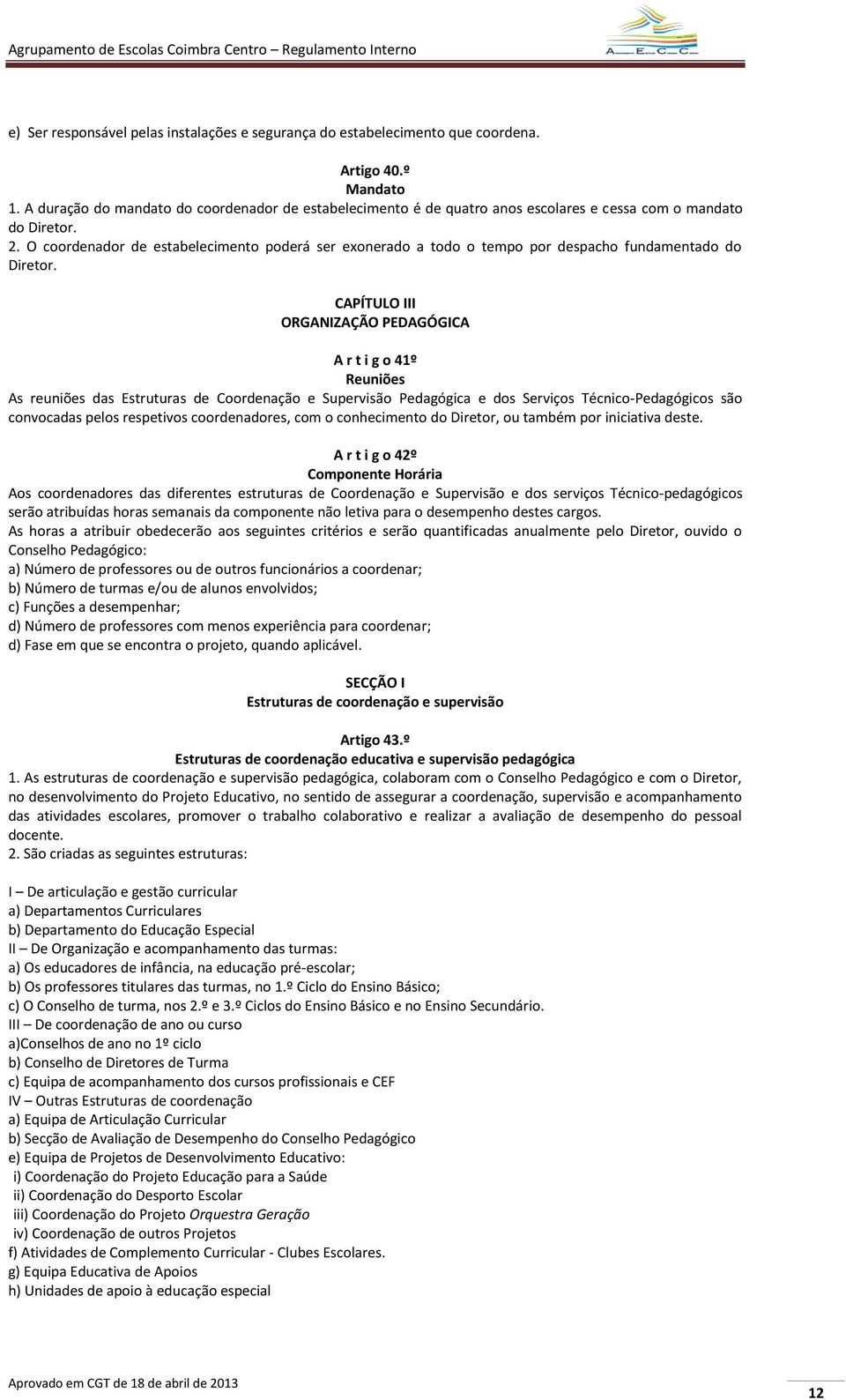 Agrupamento de Escolas Coimbra Centro – Regulamento Interno

A E C C

e) Ser responsável pelas instalações e segurança do estabelecimento que coordena.

Artigo 40.º
Mandato
1. A duração do mandato do coordenador de estabelecimento é de quatro anos escolares e cessa com o mandato do Diretor.
2. O coordenador de estabelecimento poderá ser exonerado a todo o tempo por despacho fundamentado do Diretor.

CAPÍTULO III
ORGANIZAÇÃO PEDAGÓGICA

A r t i g o 41º
Reuniões
As reuniões das Estruturas de Coordenação e Supervisão Pedagógica e dos Serviços Técnico-Pedagógicos são convocadas pelos respetivos coordenadores, com o conhecimento do Diretor, ou também por iniciativa deste.

A r t i g o 42º
Componente Horária
Aos coordenadores das diferentes estruturas de Coordenação e Supervisão e dos serviços Técnico-pedagógicos serão atribuídas horas semanais da componente não letiva para o desempenho destes cargos.
As horas a atribuir obedecerão aos seguintes critérios e serão quantificadas anualmente pelo Diretor, ouvido o Conselho Pedagógico:
a) Número de professores ou de outros funcionários a coordenar;
b) Número de turmas e/ou de alunos envolvidos;
c) Funções a desempenhar;
d) Número de professores com menos experiência para coordenar;
d) Fase em que se encontra o projeto, quando aplicável.

SECÇÃO I
Estruturas de coordenação e supervisão

Artigo 43.º
Estruturas de coordenação educativa e supervisão pedagógica
1. As estruturas de coordenação e supervisão pedagógica, colaboram com o Conselho Pedagógico e com o Diretor, no desenvolvimento do Projeto Educativo, no sentido de assegurar a coordenação, supervisão e acompanhamento das atividades escolares, promover o trabalho colaborativo e realizar a avaliação de desempenho do pessoal docente.
2. São criadas as seguintes estruturas:

I – De articulação e gestão curricular
a) Departamentos Curriculares
b) Departamento do Educação Especial
II – De Organização e acompanhamento das turmas:
a) Os educadores de infância, na educação pré-escolar;
b) Os professores titulares das turmas, no 1.º Ciclo do Ensino Básico;
c) O Conselho de turma, nos 2.º e 3.º Ciclos do Ensino Básico e no Ensino Secundário.
III – De coordenação de ano ou curso
a)Conselhos de ano no 1º ciclo
b) Conselho de Diretores de Turma
c) Equipa de acompanhamento dos cursos profissionais e CEF
IV – Outras Estruturas de coordenação
a) Equipa de Articulação Curricular
b) Secção de Avaliação de Desempenho do Conselho Pedagógico
e) Equipa de Projetos de Desenvolvimento Educativo:
i) Coordenação do Projeto Educação para a Saúde
ii) Coordenação do Desporto Escolar
iii) Coordenação do Projeto Orquestra Geração
iv) Coordenação de outros Projetos
f) Atividades de Complemento Curricular - Clubes Escolares.
g) Equipa Educativa de Apoios
h) Unidades de apoio à educação especial

Aprovado em CGT de 18 de abril de 2013

12